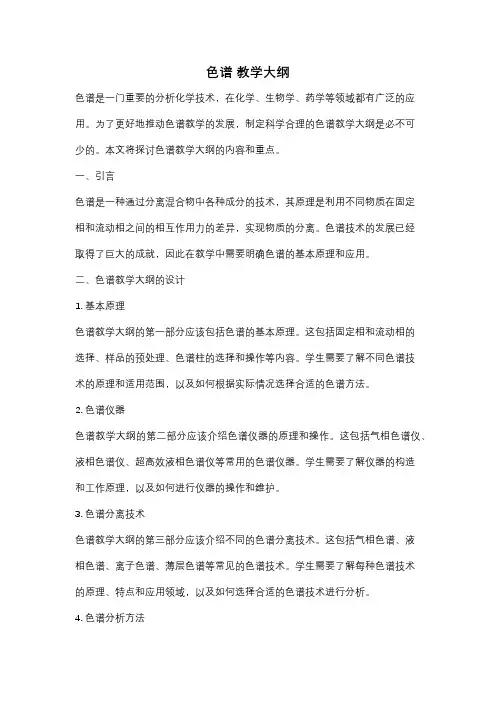 色谱 教学大纲

色谱是一门重要的分析化学技术，在化学、生物学、药学等领域都有广泛的应用。为了更好地推动色谱教学的发展，制定科学合理的色谱教学大纲是必不可少的。本文将探讨色谱教学大纲的内容和重点。

一、引言

色谱是一种通过分离混合物中各种成分的技术，其原理是利用不同物质在固定相和流动相之间的相互作用力的差异，实现物质的分离。色谱技术的发展已经取得了巨大的成就，因此在教学中需要明确色谱的基本原理和应用。

二、色谱教学大纲的设计

1. 基本原理

色谱教学大纲的第一部分应该包括色谱的基本原理。这包括固定相和流动相的选择、样品的预处理、色谱柱的选择和操作等内容。学生需要了解不同色谱技术的原理和适用范围，以及如何根据实际情况选择合适的色谱方法。

2. 色谱仪器

色谱教学大纲的第二部分应该介绍色谱仪器的原理和操作。这包括气相色谱仪、液相色谱仪、超高效液相色谱仪等常用的色谱仪器。学生需要了解仪器的构造和工作原理，以及如何进行仪器的操作和维护。

3. 色谱分离技术

色谱教学大纲的第三部分应该介绍不同的色谱分离技术。这包括气相色谱、液相色谱、离子色谱、薄层色谱等常见的色谱技术。学生需要了解每种色谱技术的原理、特点和应用领域，以及如何选择合适的色谱技术进行分析。

4. 色谱分析方法